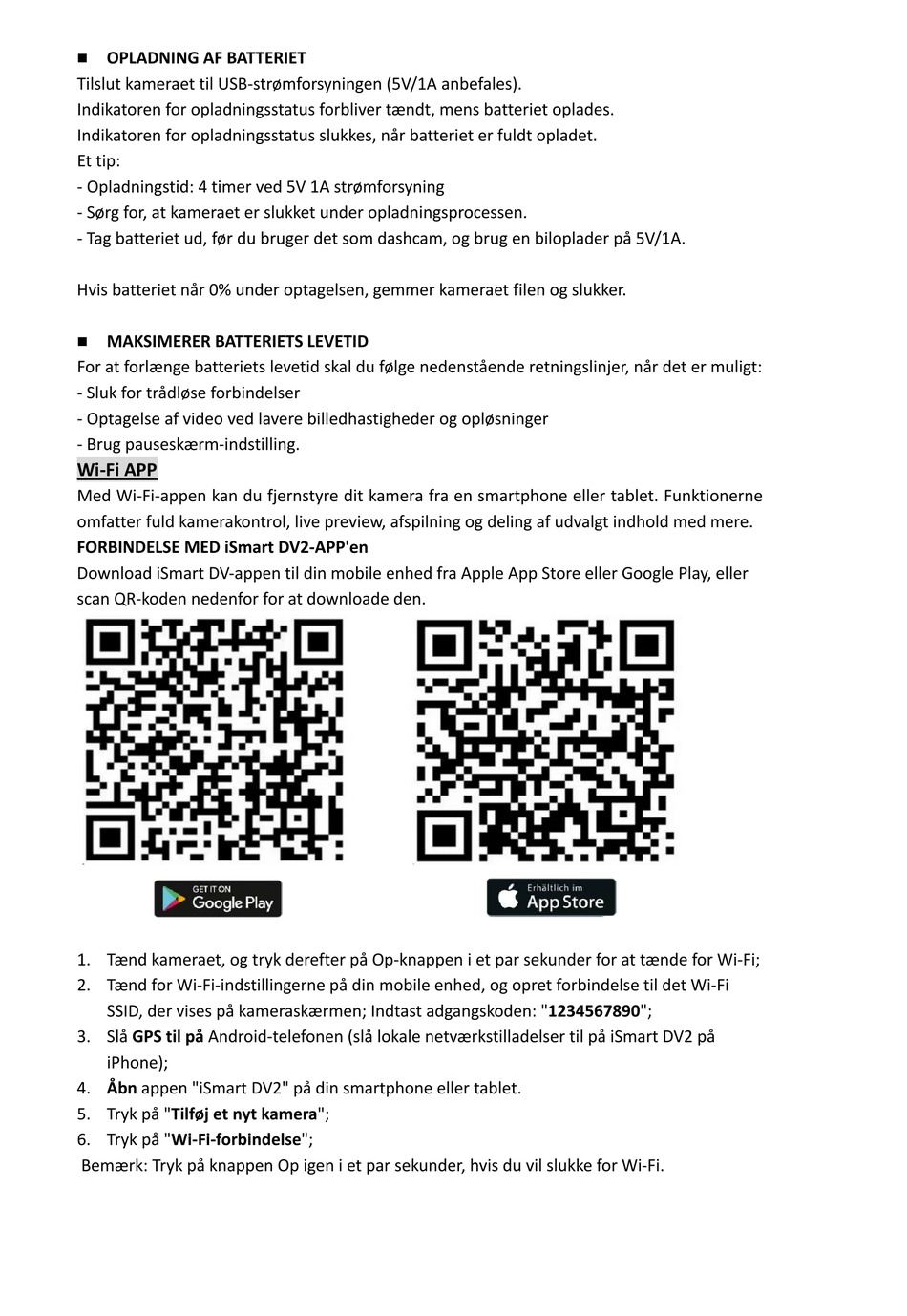 ■ OPLADNING AF BATTERIET
Tilslut kameraet til USB-strømforsyningen (5V/1A anbefales).
Indikatoren for opladningsstatus forbliver tændt, mens batteriet oplades.
Indikatoren for opladningsstatus slukkes, når batteriet er fuldt opladet.
Et tip:
- Opladningstid: 4 timer ved 5V 1A strømforsyning
- Sørg for, at kameraet er slukket under opladningsprocessen.
- Tag batteriet ud, før du bruger det som dashcam, og brug en biloplader på 5V/1A.

Hvis batteriet når 0% under optagelsen, gemmer kameraet filen og slukker.

■ MAKSIMERER BATTERIETS LEVETID
For at forlænge batteriets levetid skal du følge nedenstående retningslinjer, når det er muligt:
- Sluk for trådløse forbindelser
- Optagelse af video ved lavere billedhastigheder og opløsninger
- Brug pauseskærm-indstilling.
Wi-Fi APP
Med Wi-Fi-appen kan du fjernstyre dit kamera fra en smartphone eller tablet. Funktionerne omfatter fuld kamerakontrol, live preview, afspilning og deling af udvalgt indhold med mere.
FORBINDELSE MED iSmart DV2-APP'en
Download iSmart DV-appen til din mobile enhed fra Apple App Store eller Google Play, eller scan QR-koden nedenfor for at downloade den.

GET IT ON Google Play
Erhältlich im App Store

1. Tænd kameraet, og tryk derefter på Op-knappen i et par sekunder for at tænde for Wi-Fi;
2. Tænd for Wi-Fi-indstillingerne på din mobile enhed, og opret forbindelse til det Wi-Fi SSID, der vises på kameraskærmen; Indtast adgangskoden: "1234567890";
3. Slå GPS til på Android-telefonen (slå lokale netværkstilladelser til på iSmart DV2 på iPhone);
4. Åbn appen "iSmart DV2" på din smartphone eller tablet.
5. Tryk på "Tilføj et nyt kamera";
6. Tryk på "Wi-Fi-forbindelse";
Bemærk: Tryk på knappen Op igen i et par sekunder, hvis du vil slukke for Wi-Fi.